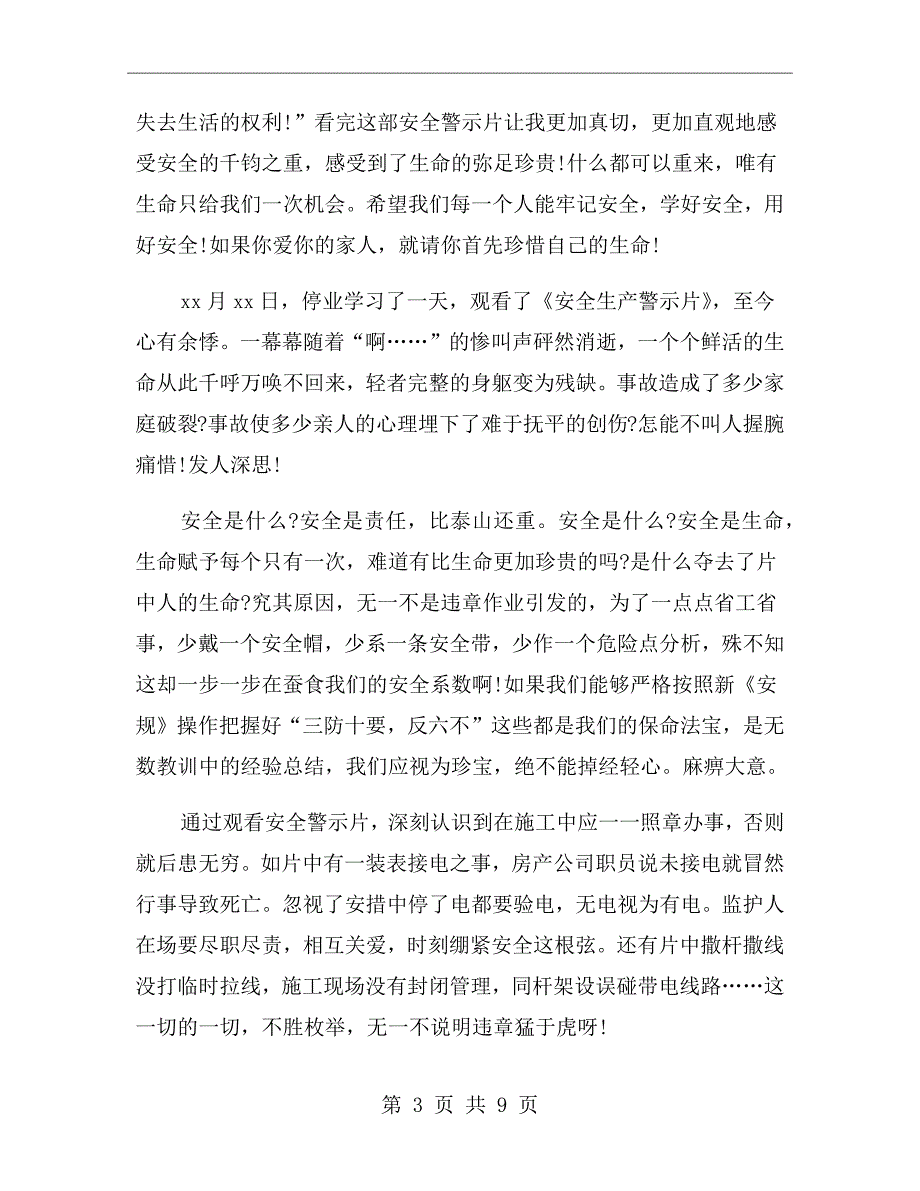 失去生活的权利!”看完这部安全警示片让我更加真切，更加直观地感受安全的千钧之重，感受到了生命的弥足珍贵!什么都可以重来，唯有生命只给我们一次机会。希望我们每一个人能牢记安全，学好安全，用好安全!如果你爱你的家人，就请你首先珍惜自己的生命!

xx 月 xx 日，停业学习了一天，观看了《安全生产警示片》，至今心有余悸。一幕幕随着“啊……”的惨叫声砰然消逝，一个个鲜活的生命从此千呼万唤不回来，轻者完整的身躯变为残缺。事故造成了多少家庭破裂?事故使多少亲人的心理埋下了难于抚平的创伤?怎能不叫人握腕痛惜!发人深思!

安全是什么?安全是责任，比泰山还重。安全是什么?安全是生命，生命赋予每个只有一次，难道有比生命更加珍贵的吗?是什么夺去了片中人的生命?究其原因，无一不是违章作业引发的，为了一点点省工省事，少戴一个安全帽，少系一条安全带，少作一个危险点分析，殊不知这却一步一步在蚕食我们的安全系数啊!如果我们能够严格按照新《安规》操作把握好“三防十要，反六不”这些都是我们的保命法宝，是无数教训中的经验总结，我们应视为珍宝，绝不能掉经轻心。麻痹大意。

通过观看安全警示片，深刻认识到在施工中应一一照章办事，否则就后患无穷。如片中有一装表接电之事，房产公司职员说未接电就冒然行事导致死亡。忽视了安措中停了电都要验电，无电视为有电。监护人在场要尽职尽责，相互关爱，时刻绷紧安全这根弦。还有片中撤杆撤线没打临时拉线，施工现场没有封闭管理，同杆架设误碰带电线路……这一切的一切，不胜枚举，无一不说明违章猛于虎呀!

第 3 页 共 9 页